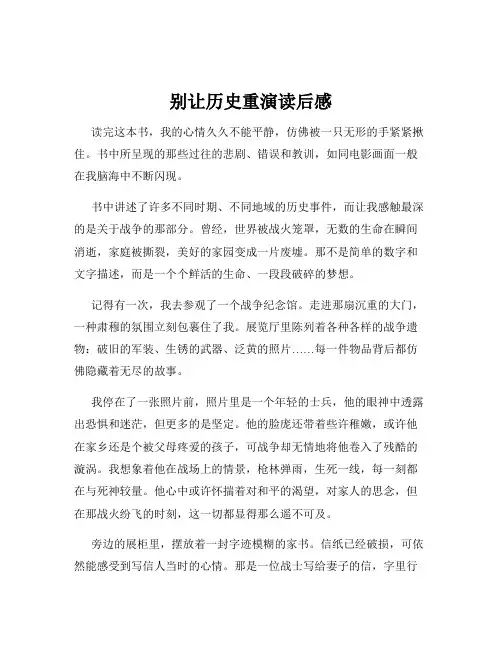 别让历史重演读后感

读完这本书，我的心情久久不能平静，仿佛被一只无形的手紧紧揪住。书中所呈现的那些过往的悲剧、错误和教训，如同电影画面一般在我脑海中不断闪现。

书中讲述了许多不同时期、不同地域的历史事件，而让我感触最深的是关于战争的那部分。曾经，世界被战火笼罩，无数的生命在瞬间消逝，家庭被撕裂，美好的家园变成一片废墟。那不是简单的数字和文字描述，而是一个个鲜活的生命、一段段破碎的梦想。

记得有一次，我去参观了一个战争纪念馆。走进那扇沉重的大门，一种肃穆的氛围立刻包裹住了我。展览厅里陈列着各种各样的战争遗物：破旧的军装、生锈的武器、泛黄的照片……每一件物品背后都仿佛隐藏着无尽的故事。

我停在了一张照片前，照片里是一个年轻的士兵，他的眼神中透露出恐惧和迷茫，但更多的是坚定。他的脸庞还带着些许稚嫩，或许他在家乡还是个被父母疼爱的孩子，可战争却无情地将他卷入了残酷的漩涡。我想象着他在战场上的情景，枪林弹雨，生死一线，每一刻都在与死神较量。他心中或许怀揣着对和平的渴望，对家人的思念，但在那战火纷飞的时刻，这一切都显得那么遥不可及。

旁边的展柜里，摆放着一封字迹模糊的家书。信纸已经破损，可依然能感受到写信人当时的心情。那是一位战士写给妻子的信，字里行